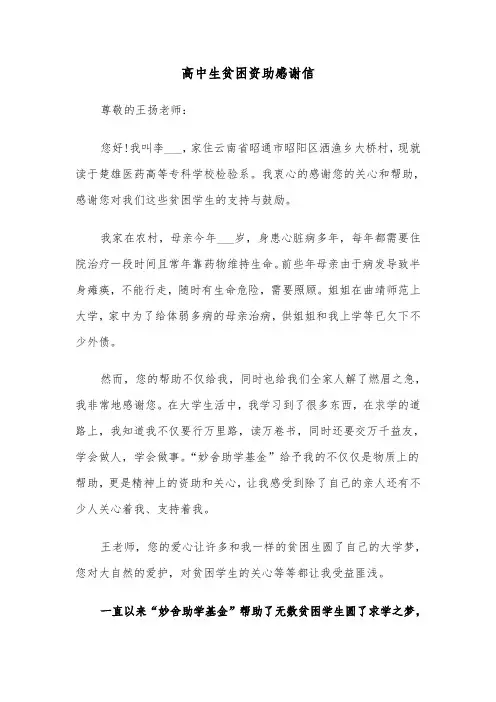 高中生贫困资助感谢信

尊敬的王扬老师：

您好！我叫李___，家住云南省昭通市昭阳区洒渔乡大桥村，现就读于楚雄医药高等专科学校检验系。我衷心的感谢您的关心和帮助，感谢您对我们这些贫困学生的支持与鼓励。

我家在农村，母亲今年___岁，身患心脏病多年，每年都需要住院治疗一段时间且常年靠药物维持生命。前些年母亲由于病发导致半身瘫痪，不能行走，随时有生命危险，需要照顾。姐姐在曲靖师范上大学，家中为了给体弱多病的母亲治病，供姐姐和我上学等已欠下不少外债。

然而，您的帮助不仅给我，同时也给我们全家人解了燃眉之急，我非常地感谢您。在大学生活中，我学习到了很多东西，在求学的道路上，我知道我不仅要行万里路，读万卷书，同时还要交万千益友，学会做人，学会做事。“妙舍助学基金”给予我的不仅仅是物质上的帮助，更是精神上的资助和关心，让我感受到除了自己的亲人还有不少人关心着我、支持着我。

王老师，您的爱心让许多和我一样的贫困生圆了自己的大学梦，您对大自然的爱护，对贫困学生的关心等等都让我受益匪浅。

一直以来“妙舍助学基金”帮助了无数贫困学生圆了求学之梦，